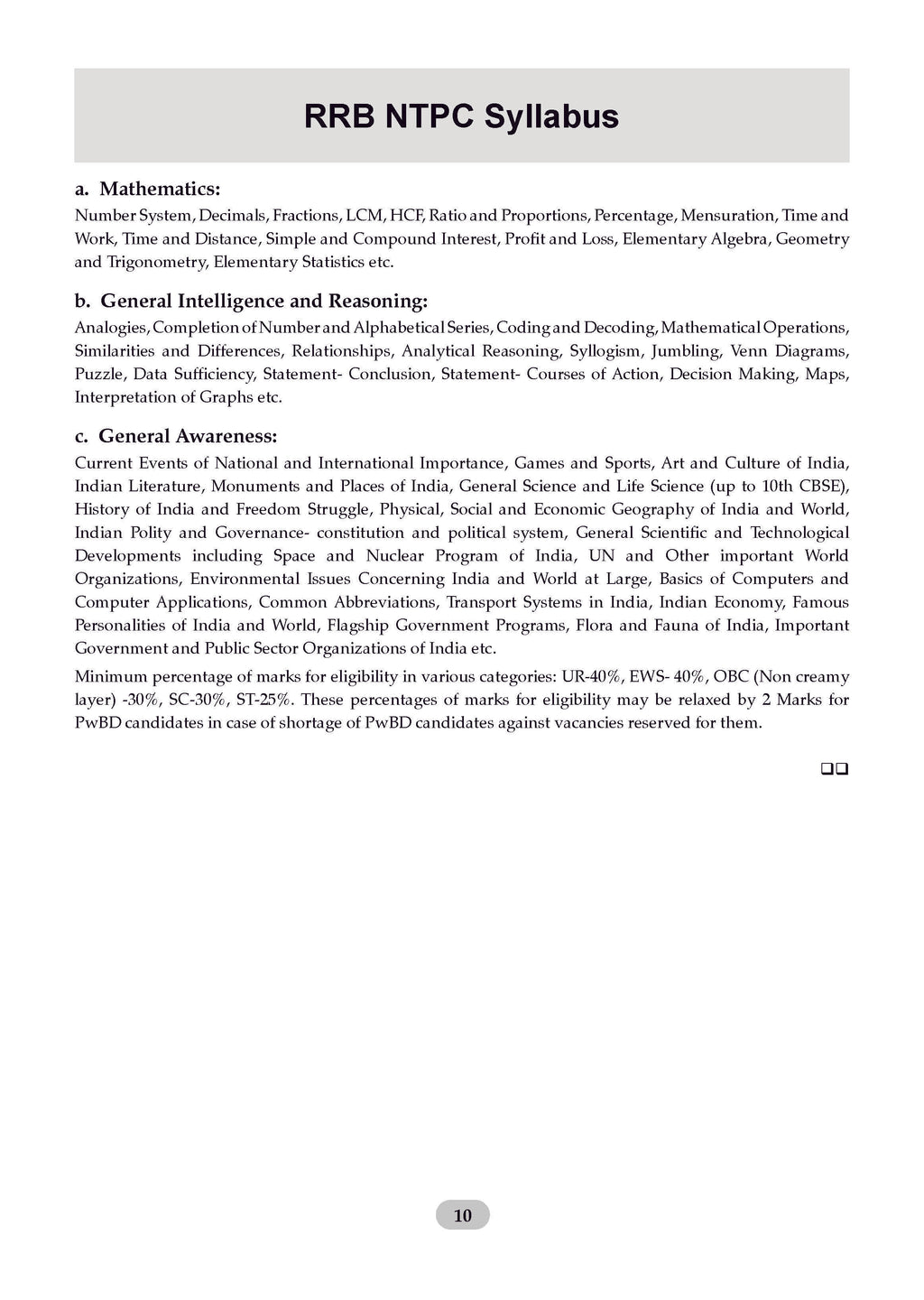 RRB NTPC Syllabus

a. Mathematics:

Number System, Decimals, Fractions, LCM, HCF, Ratio and Proportions, Percentage, Mensuration, Time and Work, Time and Distance, Simple and Compound Interest, Profit and Loss, Elementary Algebra, Geometry and Trigonometry, Elementary Statistics etc.

b. General Intelligence and Reasoning:

Analogies, Completion of Number and Alphabetical Series, Coding and Decoding, Mathematical Operations, Similarities and Differences, Relationships, Analytical Reasoning, Syllogism, Jumbling, Venn Diagrams, Puzzle, Data Sufficiency, Statement- Conclusion, Statement- Courses of Action, Decision Making, Maps, Interpretation of Graphs etc.

c. General Awareness:

Current Events of National and International Importance, Games and Sports, Art and Culture of India, Indian Literature, Monuments and Places of India, General Science and Life Science (up to 10th CBSE), History of India and Freedom Struggle, Physical, Social and Economic Geography of India and World, Indian Polity and Governance- constitution and political system, General Scientific and Technological Developments including Space and Nuclear Program of India, UN and Other important World Organizations, Environmental Issues Concerning India and World at Large, Basics of Computers and Computer Applications, Common Abbreviations, Transport Systems in India, Indian Economy, Famous Personalities of India and World, Flagship Government Programs, Flora and Fauna of India, Important Government and Public Sector Organizations of India etc.

Minimum percentage of marks for eligibility in various categories: UR-40%, EWS- 40%, OBC (Non creamy layer) -30%, SC-30%, ST-25%. These percentages of marks for eligibility may be relaxed by 2 Marks for PwBD candidates in case of shortage of PwBD candidates against vacancies reserved for them.

❑❑

10